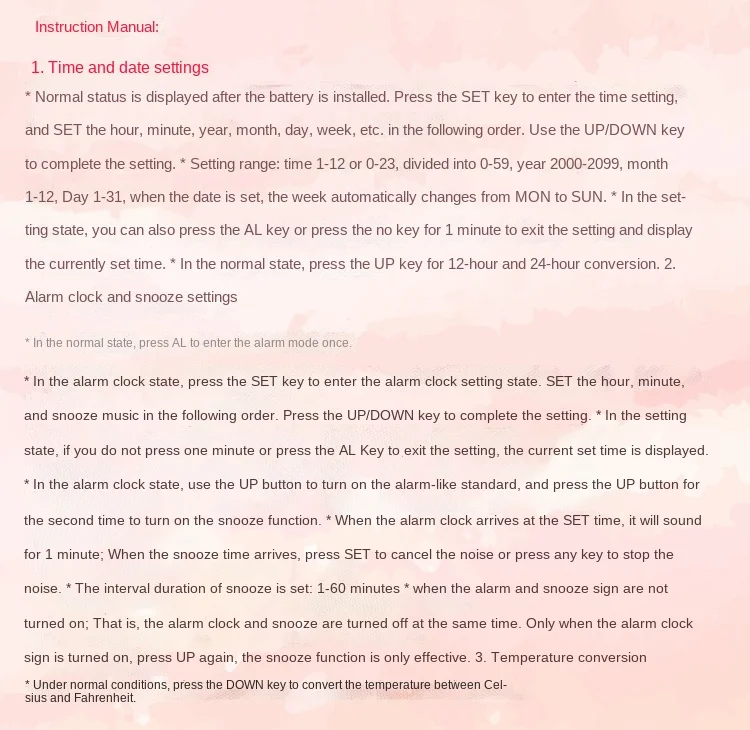 Instruction Manual:

1. Time and date settings

* Normal status is displayed after the battery is installed. Press the SET key to enter the time setting, and SET the hour, minute, year, month, day, week, etc. in the following order. Use the UP/DOWN key to complete the setting. * Setting range: time 1-12 or 0-23, divided into 0-59, year 2000-2099, month 1-12, Day 1-31, when the date is set, the week automatically changes from MON to SUN. * In the setting state, you can also press the AL key or press the no key for 1 minute to exit the setting and display the currently set time. * In the normal state, press the UP key for 12-hour and 24-hour conversion. 2. Alarm clock and snooze settings

* In the normal state, press AL to enter the alarm mode once.

* In the alarm clock state, press the SET key to enter the alarm clock setting state. SET the hour, minute, and snooze music in the following order. Press the UP/DOWN key to complete the setting. * In the setting state, if you do not press one minute or press the AL Key to exit the setting, the current set time is displayed. * In the alarm clock state, use the UP button to turn on the alarm-like standard, and press the UP button for the second time to turn on the snooze function. * When the alarm clock arrives at the SET time, it will sound for 1 minute; When the snooze time arrives, press SET to cancel the noise or press any key to stop the noise. * The interval duration of snooze is set: 1-60 minutes * when the alarm and snooze sign are not turned on; That is, the alarm clock and snooze are turned off at the same time. Only when the alarm clock sign is turned on, press UP again, the snooze function is only effective. 3. Temperature conversion

* Under normal conditions, press the DOWN key to convert the temperature between Celsius and Fahrenheit.